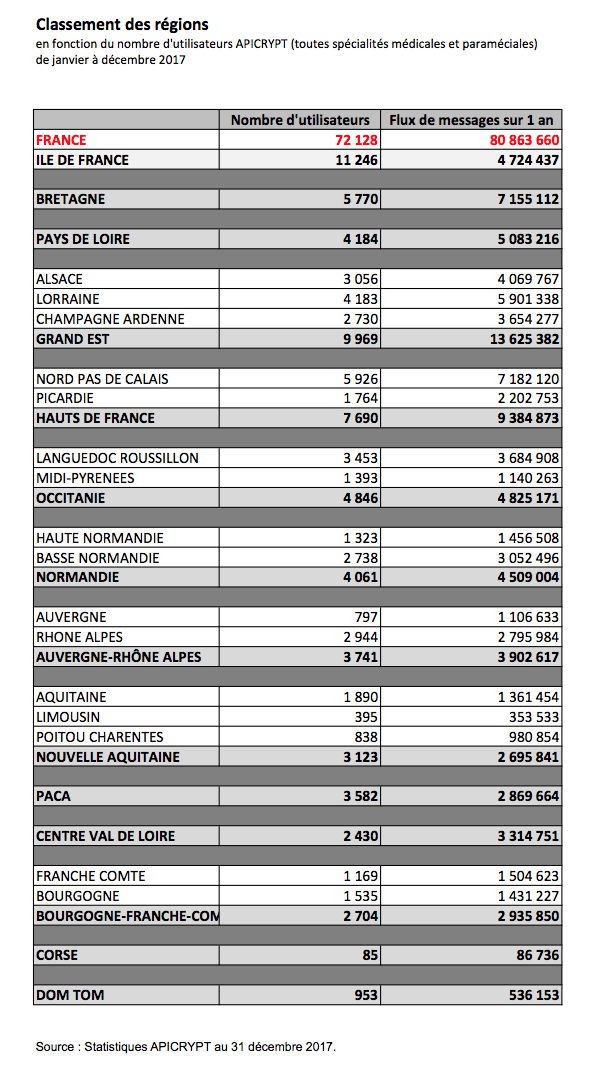 Classement des régions
en fonction du nombre d'utilisateurs APICRYPT (toutes spécialités médicales et paraméciales)
de janvier à décembre 2017

| | Nombre d'utilisateurs | Flux de messages sur 1 an |
|---|---|---|
| FRANCE | 72 128 | 80 863 660 |
| ILE DE FRANCE | 11 246 | 4 724 437 |
| | | |
| BRETAGNE | 5 770 | 7 155 112 |
| | | |
| PAYS DE LOIRE | 4 184 | 5 083 216 |
| | | |
| ALSACE | 3 056 | 4 069 767 |
| LORRAINE | 4 183 | 5 901 338 |
| CHAMPAGNE ARDENNE | 2 730 | 3 654 277 |
| GRAND EST | 9 969 | 13 625 382 |
| | | |
| NORD PAS DE CALAIS | 5 926 | 7 182 120 |
| PICARDIE | 1 764 | 2 202 753 |
| HAUTS DE FRANCE | 7 690 | 9 384 873 |
| | | |
| LANGUEDOC ROUSSILLON | 3 453 | 3 684 908 |
| MIDI-PYRENEES | 1 393 | 1 140 263 |
| OCCITANIE | 4 846 | 4 825 171 |
| | | |
| HAUTE NORMANDIE | 1 323 | 1 456 508 |
| BASSE NORMANDIE | 2 738 | 3 052 496 |
| NORMANDIE | 4 061 | 4 509 004 |
| | | |
| AUVERGNE | 797 | 1 106 633 |
| RHONE ALPES | 2 944 | 2 795 984 |
| AUVERGNE-RHÔNE ALPES | 3 741 | 3 902 617 |
| | | |
| AQUITAINE | 1 890 | 1 361 454 |
| LIMOUSIN | 395 | 353 533 |
| POITOU CHARENTES | 838 | 980 854 |
| NOUVELLE AQUITAINE | 3 123 | 2 695 841 |
| | | |
| PACA | 3 582 | 2 869 664 |
| | | |
| CENTRE VAL DE LOIRE | 2 430 | 3 314 751 |
| | | |
| FRANCHE COMTE | 1 169 | 1 504 623 |
| BOURGOGNE | 1 535 | 1 431 227 |
| BOURGOGNE-FRANCHE-COM | 2 704 | 2 935 850 |
| | | |
| CORSE | 85 | 86 736 |
| | | |
| DOM TOM | 953 | 536 153 |

Source : Statistiques APICRYPT au 31 décembre 2017.